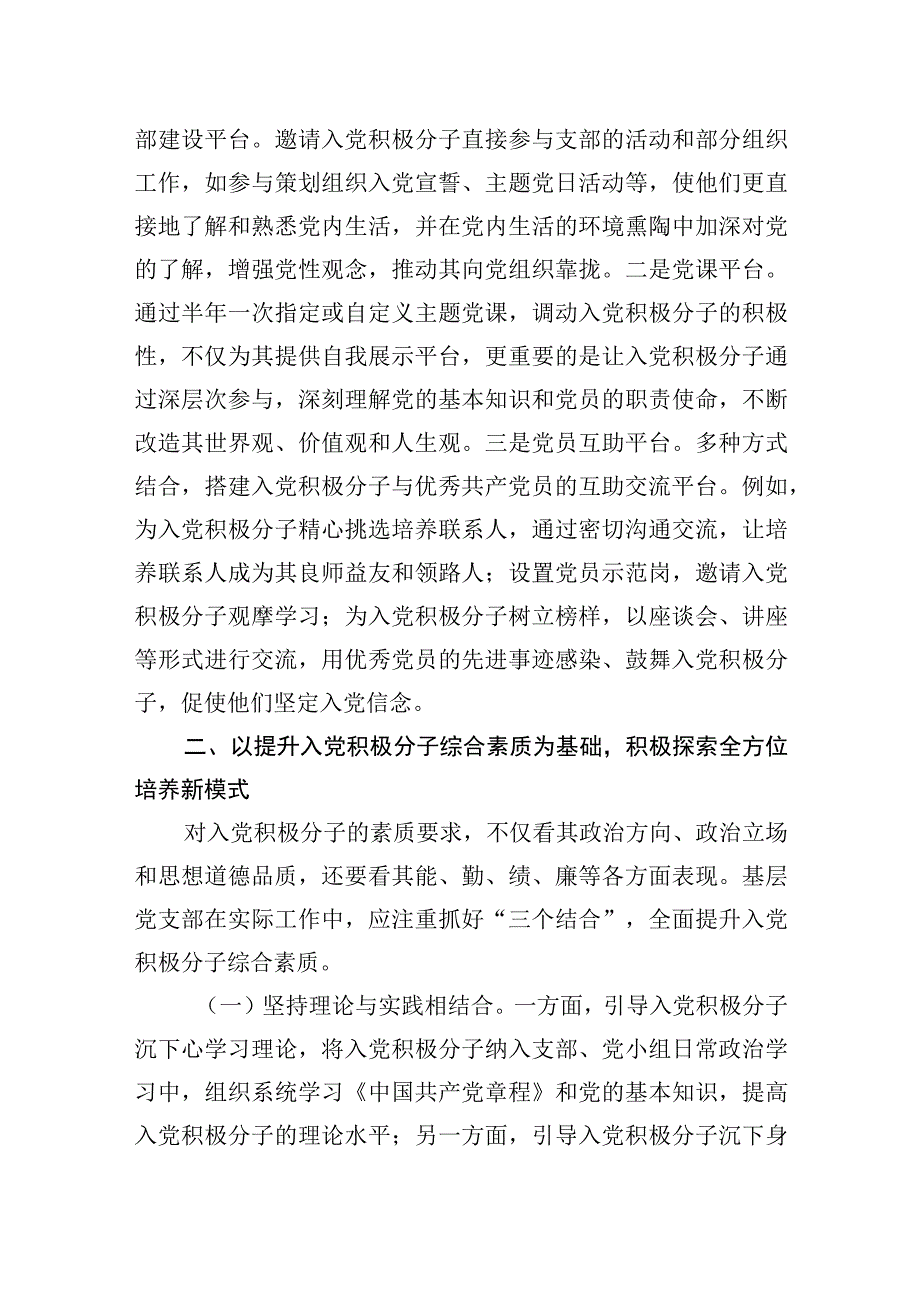 部建设平台。邀请入党积极分子直接参与支部的活动和部分组织工作，如参与策划组织入党宣誓、主题党日活动等，使他们更直接地了解和熟悉党内生活，并在党内生活的环境熏陶中加深对党的了解，增强党性观念，推动其向党组织靠拢。二是党课平台。通过半年一次指定或自定义主题党课，调动入党积极分子的积极性，不仅为其提供自我展示平台，更重要的是让入党积极分子通过深层次参与，深刻理解党的基本知识和党员的职责使命，不断改造其世界观、价值观和人生观。三是党员互助平台。多种方式结合，搭建入党积极分子与优秀共产党员的互助交流平台。例如，为入党积极分子精心挑选培养联系人，通过密切沟通交流，让培养联系人成为其良师益友和领路人；设置党员示范岗，邀请入党积极分子观摩学习；为入党积极分子树立榜样，以座谈会、讲座等形式进行交流，用优秀党员的先进事迹感染、鼓舞入党积极分子，促使他们坚定入党信念。

二、以提升入党积极分子综合素质为基础，积极探索全方位培养新模式

对入党积极分子的素质要求，不仅看其政治方向、政治立场和思想道德品质，还要看其能、勤、绩、廉等各方面表现。基层党支部在实际工作中，应注重抓好“三个结合”，全面提升入党积极分子综合素质。

（一）坚持理论与实践相结合。一方面，引导入党积极分子沉下心学习理论，将入党积极分子纳入支部、党小组日常政治学习中，组织系统学习《中国共产党章程》和党的基本知识，提高入党积极分子的理论水平；另一方面，引导入党积极分子沉下身